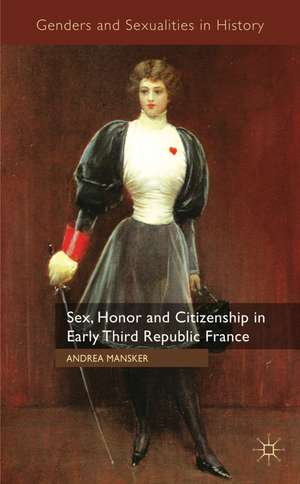 Genders and Sexualities in History

Sex, Honor and Citizenship in Early Third Republic France

ANDREA MANSKER